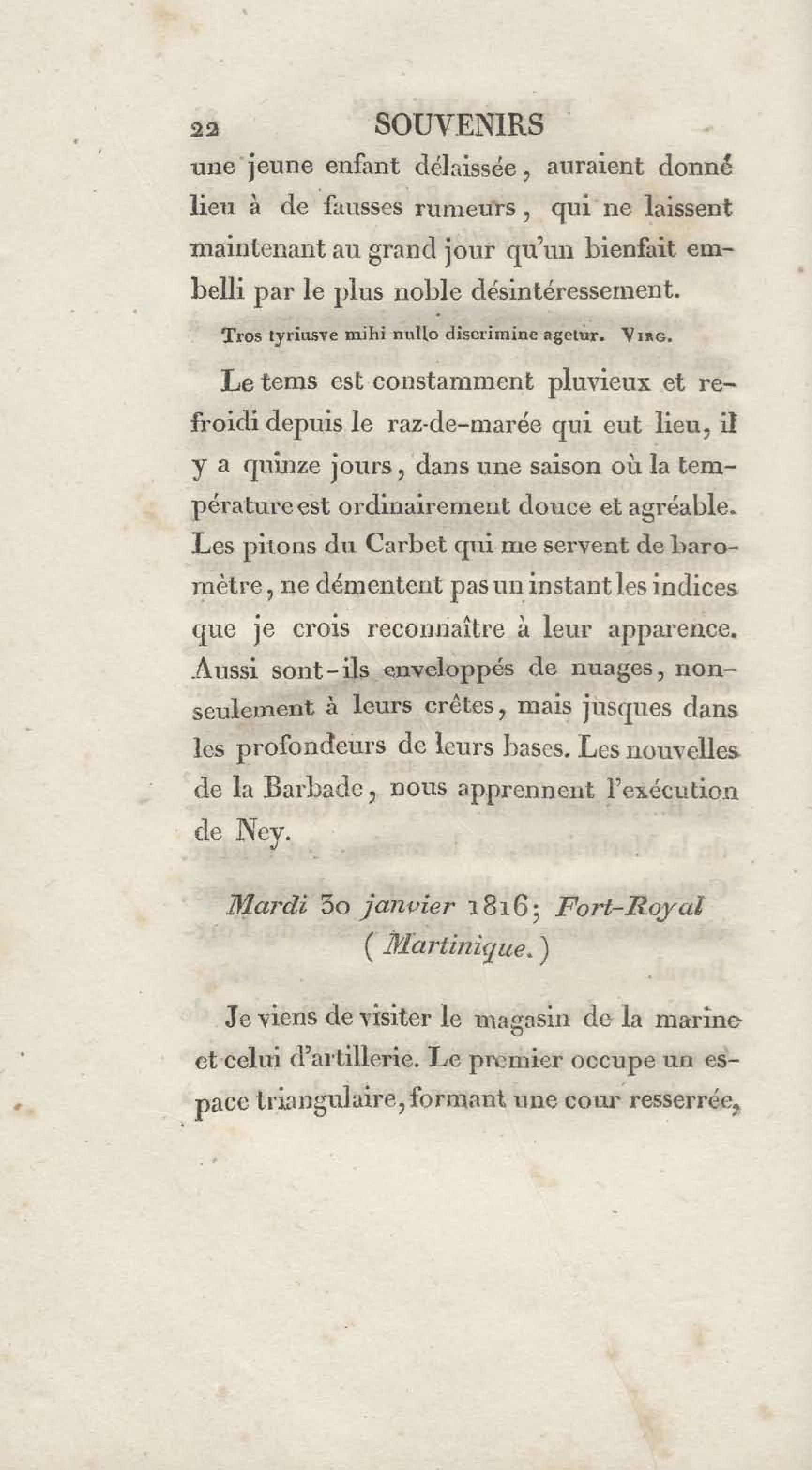 22 SOUVENIRS

une jeune enfant délaissée, auraient donné lieu à de fausses rumeurs, qui ne laissent maintenant au grand jour qu'un bienfait embelli par le plus noble désintéressement.

Tros tyriusve mihi nullo discrimine agetur. Virg.

Le tems est constamment pluvieux et refroidi depuis le raz-de-marée qui eut lieu, il y a quinze jours, dans une saison où la température est ordinairement douce et agréable. Les pitons du Carbet qui me servent de baromètre, ne démentent pas un instant les indices que je crois reconnaître à leur apparence. Aussi sont-ils enveloppés de nuages, non-seulement à leurs crêtes, mais jusques dans les profondeurs de leurs bases. Les nouvelles de la Barbade, nous apprennent l'exécution de Ney.

Mardi 30 janvier 1816; Fort-Royal (Martinique.)

Je viens de visiter le magasin de la marine et celui d'artillerie. Le premier occupe un espace triangulaire, formant une cour resserrée,